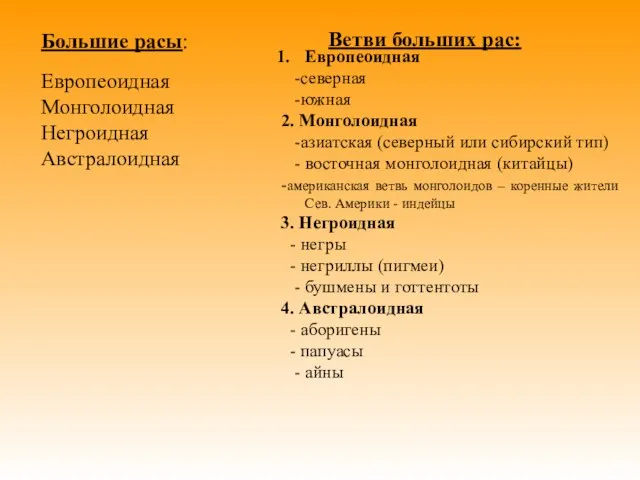 Большие расы:

Европеоидная
Монголоидная
Негроидная
Австралоидная

Ветви больших рас:

1. Европеоидная
-северная
-южная
2. Монголоидная
-азиатская (северный или сибирский тип)
- восточная монголоидная (китайцы)
-американская ветвь монголоидов – коренные жители Сев. Америки - индейцы
3. Негроидная
- негры
- негриллы (пигмеи)
- бушмены и готтентоты
4. Австралоидная
- аборигены
- папуасы
- айны